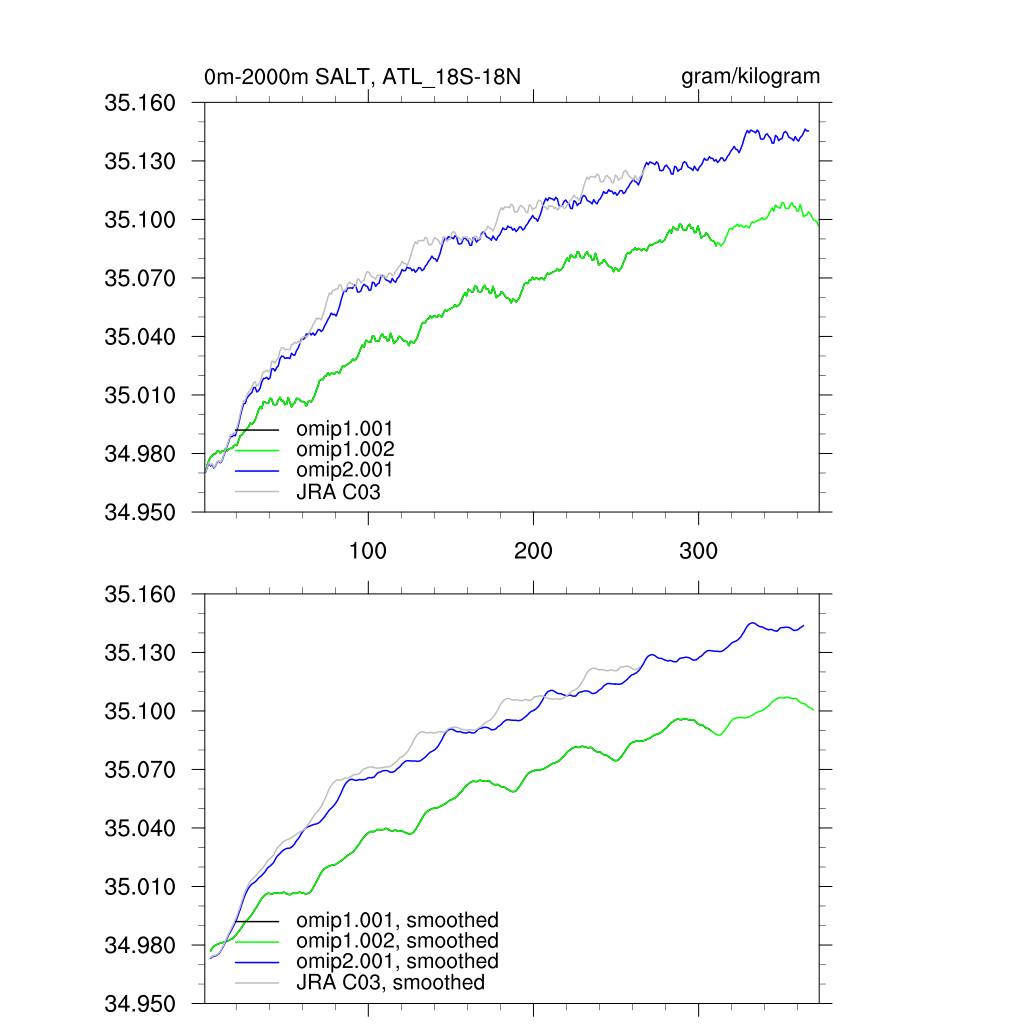 0m-2000m SALT, ATL_18S-18N

gram/kilogram

35.160
35.130
35.100
35.070
35.040
35.010
34.980
34.950

omip1.001
omip1.002
omip2.001
JRA C03

100
200
300

35.160
35.130
35.100
35.070
35.040
35.010
34.980
34.950

omip1.001, smoothed
omip1.002, smoothed
omip2.001, smoothed
JRA C03, smoothed